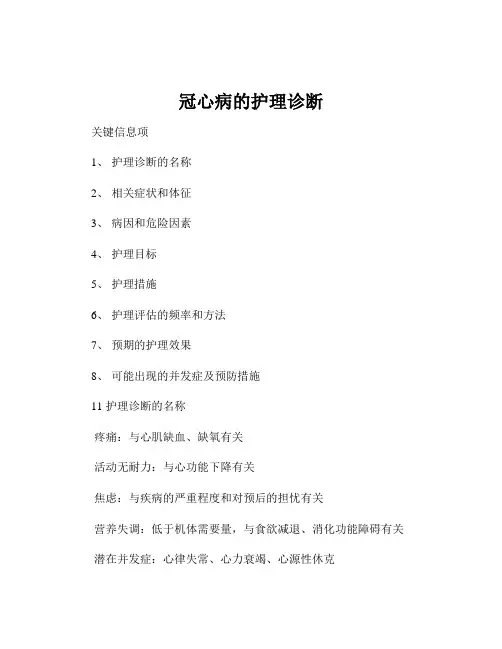 冠心病的护理诊断

关键信息项

1、 护理诊断的名称

2、 相关症状和体征

3、 病因和危险因素

4、 护理目标

5、 护理措施

6、 护理评估的频率和方法

7、 预期的护理效果

8、 可能出现的并发症及预防措施

11 护理诊断的名称

疼痛：与心肌缺血、缺氧有关

活动无耐力：与心功能下降有关

焦虑：与疾病的严重程度和对预后的担忧有关

营养失调：低于机体需要量，与食欲减退、消化功能障碍有关

潜在并发症：心律失常、心力衰竭、心源性休克